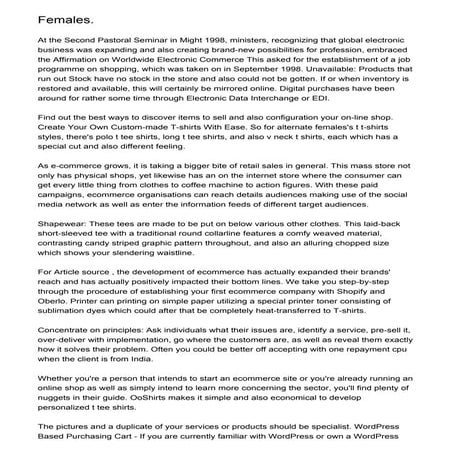 Females.

At the Second Pastoral Seminar in Might 1998, ministers, recognizing that global electronic business was expanding and also creating brand-new possibilities for profession, embraced the Affirmation on Worldwide Electronic Commerce This asked for the establishment of a job programme on shopping, which was taken on in September 1998. Unavailable: Products that run out Stock have no stock in the store and also could not be gotten. If or when inventory is restored and available, this will certainly be mirrored online. Digital purchases have been around for rather some time through Electronic Data Interchange or EDI.

Find out the best ways to discover items to sell and also configuration your on-line shop. Create Your Own Custom-made T-shirts With Ease. So for alternate females's t t-shirts styles, there's polo t tee shirts, long t tee shirts, and also v neck t shirts, each which has a special cut and also different feeling.

As e-commerce grows, it is taking a bigger bite of retail sales in general. This mass store not only has physical shops, yet likewise has an on the internet store where the consumer can get every little thing from clothes to coffee machine to action figures. With these paid campaigns, ecommerce organisations can reach details audiences making use of the social media network as well as enter the information feeds of different target audiences.

Shapewear: These tees are made to be put on below various other clothes. This laid-back short-sleeved tee with a traditional round collarline features a comfy weaved material, contrasting candy striped graphic pattern throughout, and also an alluring chopped size which shows your slendering waistline.

For Article source , the development of ecommerce has actually expanded their brands' reach and has actually positively impacted their bottom lines. We take you step-by-step through the procedure of establishing your first ecommerce company with Shopify and Oberlo. Printer can printing on simple paper utilizing a special printer toner consisting of sublimation dyes which could after that be completely heat-transferred to T-shirts.

Concentrate on principles: Ask individuals what their issues are, identify a service, pre-sell it, over-deliver with implementation, go where the customers are, as well as reveal them exactly how it solves their problem. Often you could be better off accepting with one repayment cpu when the client is from India.

Whether you're a person that intends to start an ecommerce site or you're already running an online shop as well as simply intend to learn more concerning the sector, you'll find plenty of nuggets in their guide. OoShirts makes it simple and also economical to develop personalized t tee shirts.

The pictures and a duplicate of your services or products should be specialist. WordPress Based Purchasing Cart - If you are currently familiar with WordPress or own a WordPress